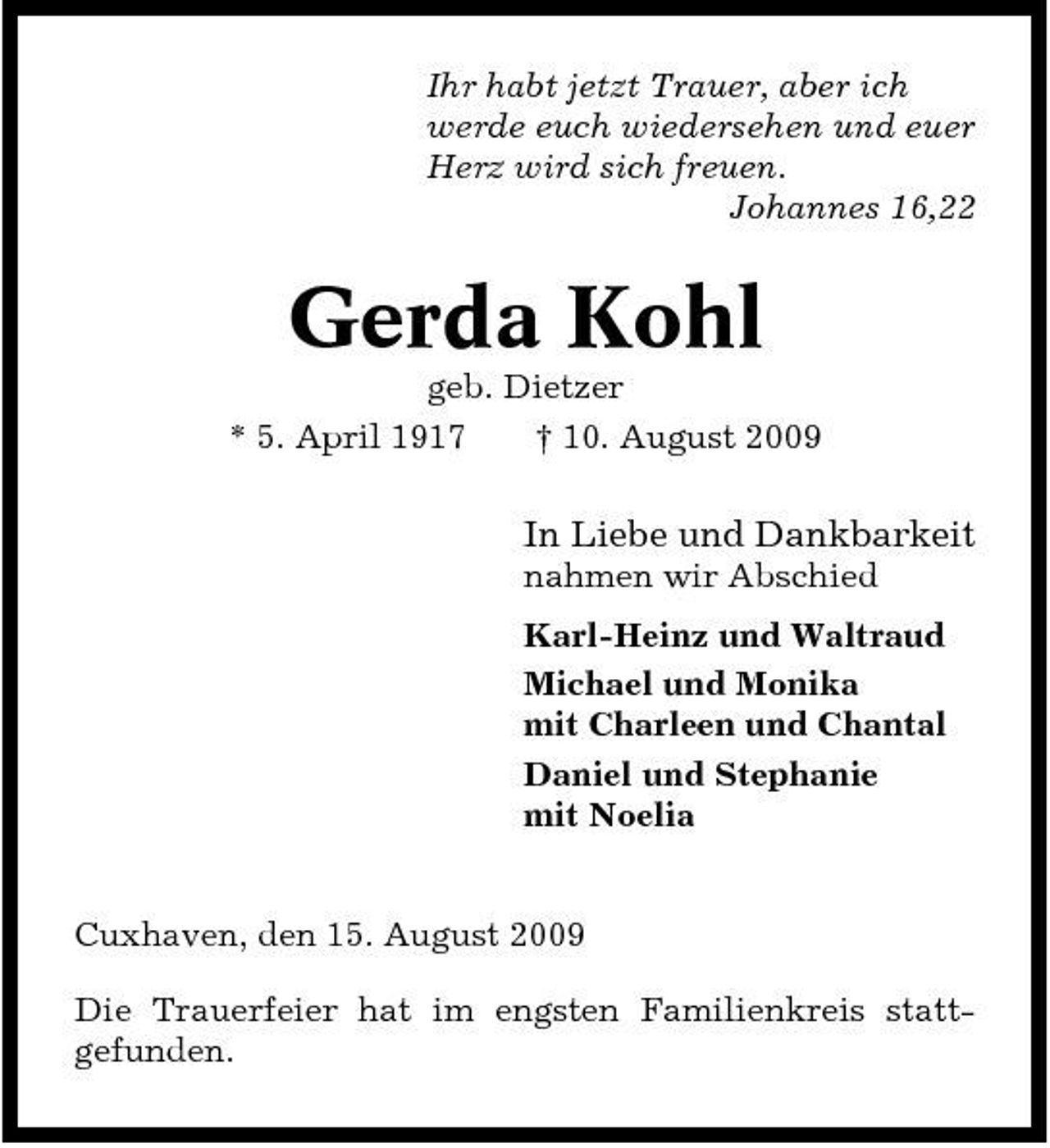 Ihr habt jetzt Trauer, aber ich werde euch wiedersehen und euer Herz wird sich freuen.
Johannes 16,22

Gerda Kohl

geb. Dietzer

* 5. April 1917 † 10. August 2009

In Liebe und Dankbarkeit nahmen wir Abschied

Karl-Heinz und Waltraud

Michael und Monika
mit Charleen und Chantal

Daniel und Stephanie
mit Noelia

Cuxhaven, den 15. August 2009

Die Trauerfeier hat im engsten Familienkreis stattgefunden.